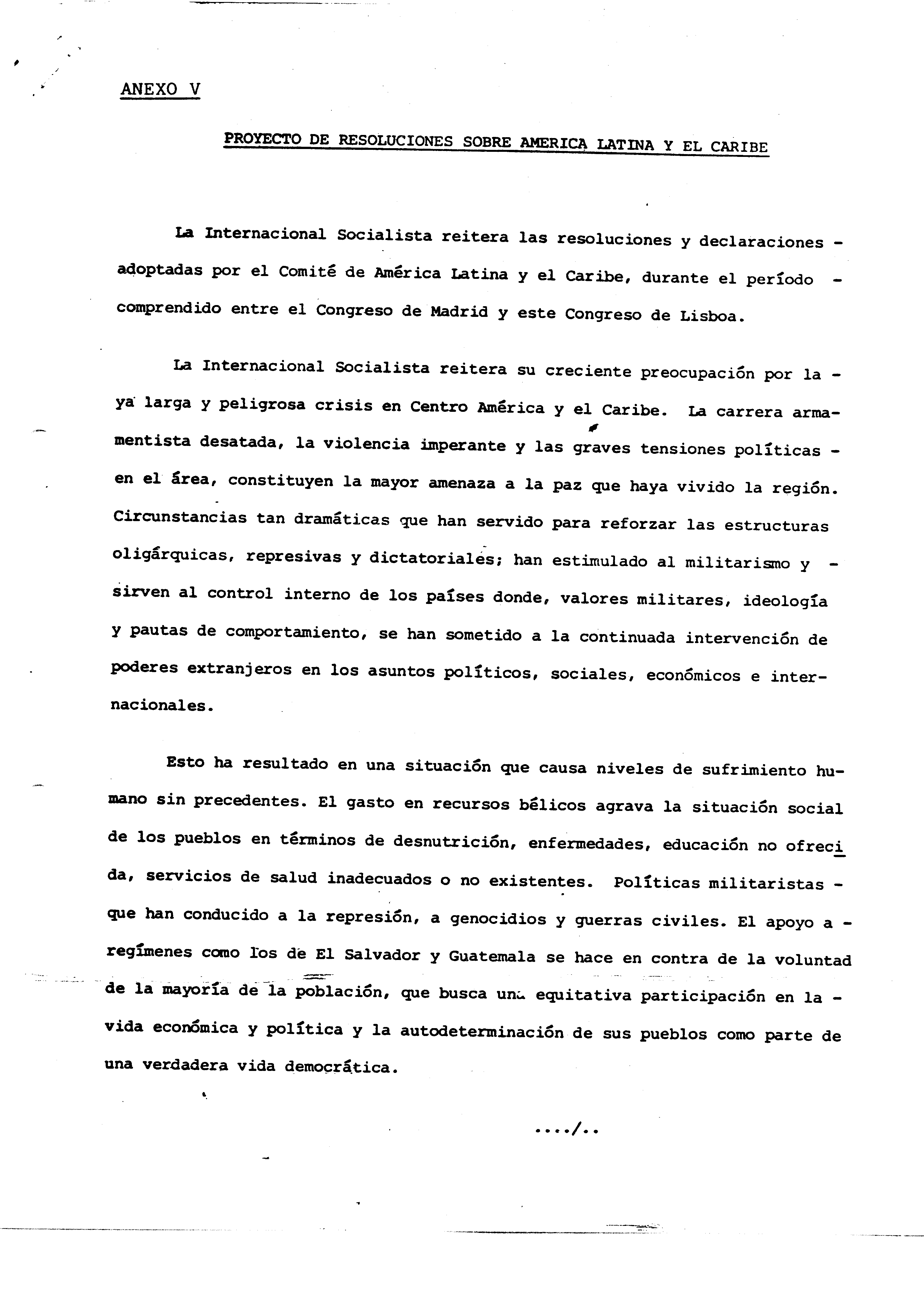 ANEXO V

PROYECTO DE RESOLUCIONES SOBRE AMERICA LATINA Y EL CARIBE

La Internacional Socialista reitera las resoluciones y declaraciones - adoptadas por el Comité de América Latina y el Caribe, durante el período - comprendido entre el Congreso de Madrid y este Congreso de Lisboa.

La Internacional Socialista reitera su creciente preocupación por la - ya larga y peligrosa crisis en Centro América y el Caribe. La carrera armamentista desatada, la violencia imperante y las graves tensiones políticas - en el área, constituyen la mayor amenaza a la paz que haya vivido la región. Circunstancias tan dramáticas que han servido para reforzar las estructuras oligárquicas, represivas y dictatoriales; han estimulado al militarismo y - sirven al control interno de los países donde, valores militares, ideología y pautas de comportamiento, se han sometido a la continuada intervención de poderes extranjeros en los asuntos políticos, sociales, económicos e internacionales.

Esto ha resultado en una situación que causa niveles de sufrimiento humano sin precedentes. El gasto en recursos bélicos agrava la situación social de los pueblos en términos de desnutrición, enfermedades, educación no ofrecida, servicios de salud inadecuados o no existentes. Políticas militaristas - que han conducido a la represión, a genocidios y guerras civiles. El apoyo a - regímenes como los de El Salvador y Guatemala se hace en contra de la voluntad de la mayoría de la población, que busca una equitativa participación en la - vida económica y política y la autodeterminación de sus pueblos como parte de una verdadera vida democrática.

..../..